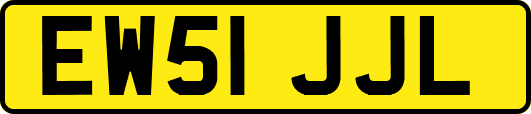 EW51 JJL